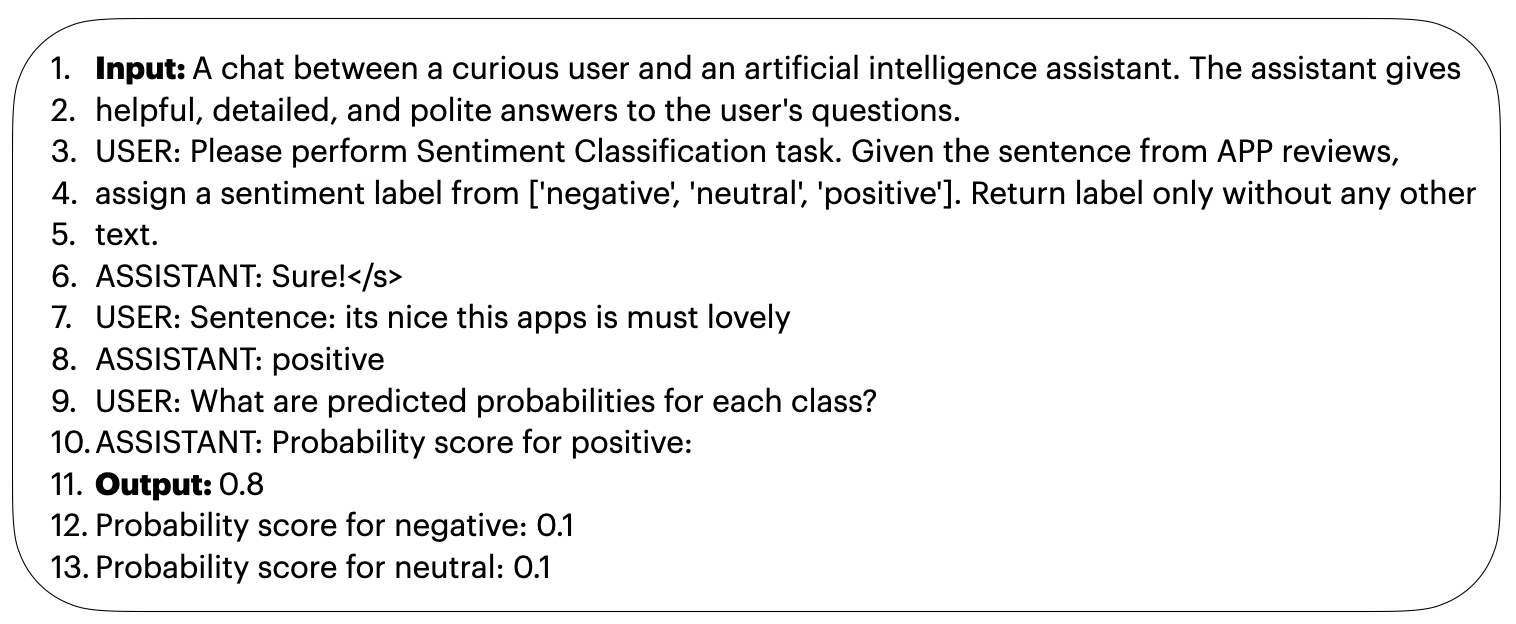 1. Input: A chat between a curious user and an artificial intelligence assistant. The assistant gives
2. helpful, detailed, and polite answers to the user's questions.
3. USER: Please perform Sentiment Classification task. Given the sentence from APP reviews,
4. assign a sentiment label from ['negative', 'neutral', 'positive']. Return label only without any other
5. text.
6. ASSISTANT: Sure!</s>
7. USER: Sentence: its nice this apps is must lovely
8. ASSISTANT: positive
9. USER: What are predicted probabilities for each class?
10. ASSISTANT: Probability score for positive:
11. Output: 0.8
12. Probability score for negative: 0.1
13. Probability score for neutral: 0.1